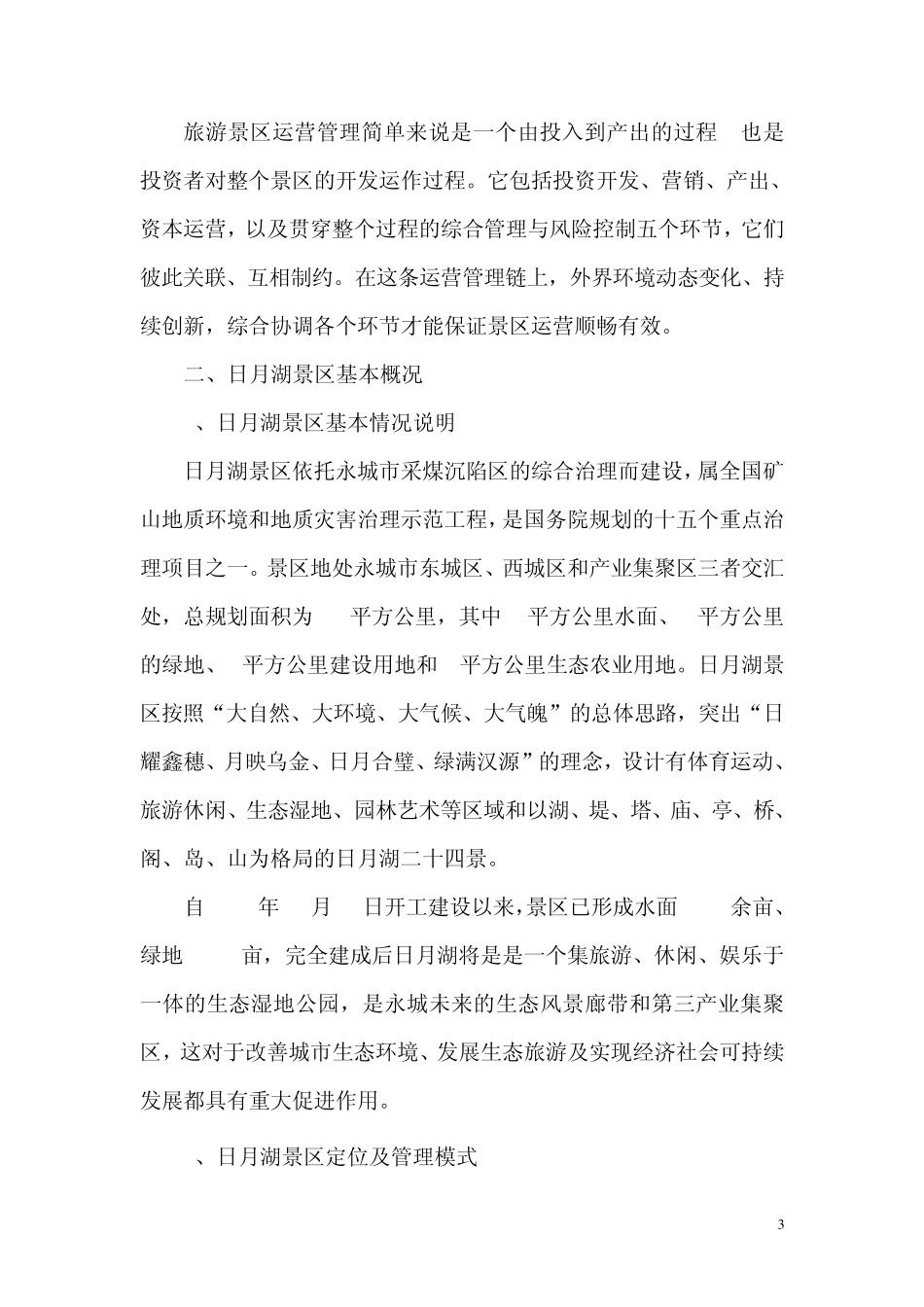 旅游景区运营管理简单来说是一个由投入到产出的过程 也是投资者对整个景区的开发运作过程。它包括投资开发、营销、产出、资本运营，以及贯穿整个过程的综合管理与风险控制五个环节，它们彼此关联、互相制约。在这条运营管理链上，外界环境动态变化、持续创新，综合协调各个环节才能保证景区运营顺畅有效。

二、日月湖景区基本概况

、日月湖景区基本情况说明

日月湖景区依托永城市采煤沉陷区的综合治理而建设，属全国矿山地质环境和地质灾害治理示范工程，是国务院规划的十五个重点治理项目之一。景区地处永城市东城区、西城区和产业集聚区三者交汇处，总规划面积为 平方公里，其中 平方公里水面、 平方公里的绿地、 平方公里建设用地和 平方公里生态农业用地。日月湖景区按照“大自然、大环境、大气候、大气魄”的总体思路，突出“日耀鑫穗、月映乌金、日月合璧、绿满汉源”的理念，设计有体育运动、旅游休闲、生态湿地、园林艺术等区域和以湖、堤、塔、庙、亭、桥、阁、岛、山为格局的日月湖二十四景。

自 年 月 日开工建设以来，景区已形成水面 余亩、绿地 亩，完全建成后日月湖将是是一个集旅游、休闲、娱乐于一体的生态湿地公园，是永城未来的生态风景廊带和第三产业集聚区，这对于改善城市生态环境、发展生态旅游及实现经济社会可持续发展都具有重大促进作用。

、日月湖景区定位及管理模式

3